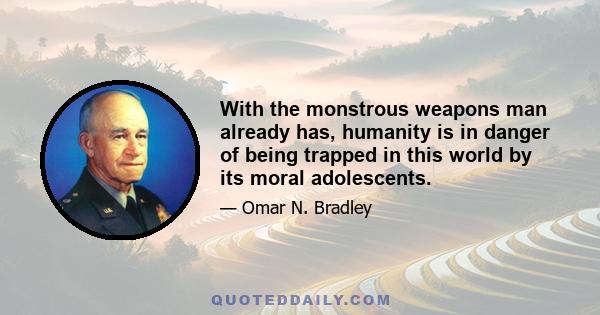 With the monstrous weapons man already has, humanity is in danger of being trapped in this world by its moral adolescents.

— Omar N. Bradley

QUOTEDDAILY.COM